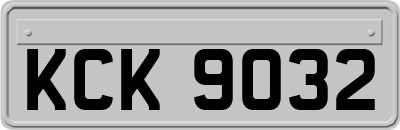 KCK 9032